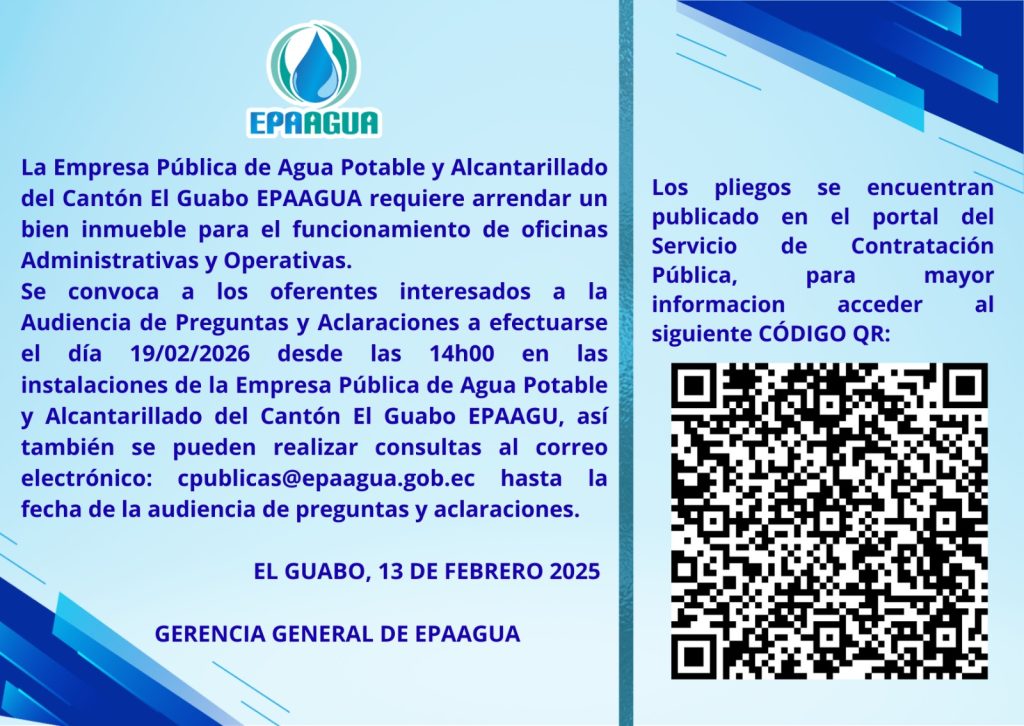 EPAAGUA

La Empresa Pública de Agua Potable y Alcantarillado del Cantón El Guabo EPAAGUA requiere arrendar un bien inmueble para el funcionamiento de oficinas Administrativas y Operativas.
Se convoca a los oferentes interesados a la Audiencia de Preguntas y Aclaraciones a efectuarse el día 19/02/2026 desde las 14h00 en las instalaciones de la Empresa Pública de Agua Potable y Alcantarillado del Cantón El Guabo EPAAGU, así también se pueden realizar consultas al correo electrónico: cpublicas@epaagua.gob.ec hasta la fecha de la audiencia de preguntas y aclaraciones.

EL GUABO, 13 DE FEBRERO 2025

GERENCIA GENERAL DE EPAAGUA

Los pliegos se encuentran publicado en el portal del Servicio de Contratación Pública, para mayor informacion acceder al siguiente CÓDIGO QR: